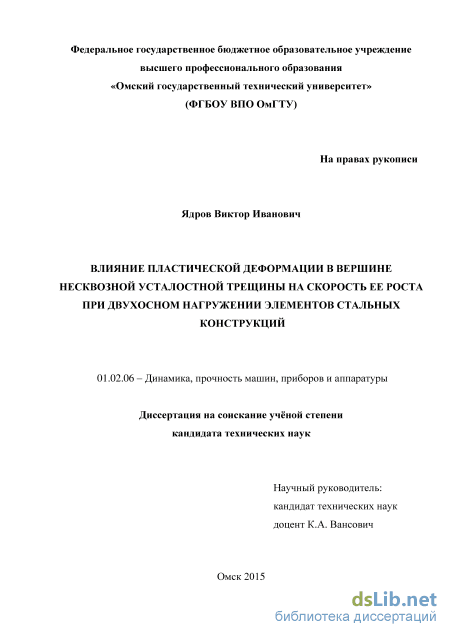 Федеральное государственное бюджетное образовательное учреждение высшего профессионального образования «Омский государственный технический университет» (ФГБОУ ВПО ОмГТУ)

На правах рукописи

Ядров Виктор Иванович

ВЛИЯНИЕ ПЛАСТИЧЕСКОЙ ДЕФОРМАЦИИ В ВЕРШИНЕ НЕСКВОЗНОЙ УСТАЛОСТНОЙ ТРЕЩИНЫ НА СКОРОСТЬ ЕЕ РОСТА ПРИ ДВУХОСНОМ НАГРУЖЕНИИ ЭЛЕМЕНТОВ СТАЛЬНЫХ КОНСТРУКЦИЙ

01.02.06 – Динамика, прочность машин, приборов и аппаратуры

Диссертация на соискание учёной степени кандидата технических наук

Научный руководитель:
кандидат технических наук
доцент К.А. Вансович

Омск 2015

dsLib.net
библиотека диссертаций